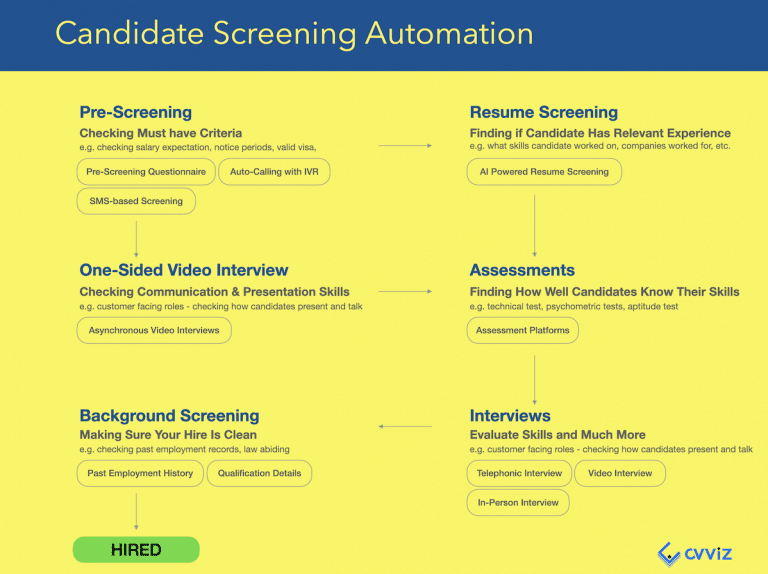 Candidate Screening Automation

Pre-Screening
Checking Must have Criteria
e.g. checking salary expectation, notice periods, valid visa,

Pre-Screening Questionnaire

Auto-Calling with IVR

SMS-based Screening

Resume Screening
Finding if Candidate Has Relevant Experience
e.g. what skills candidate worked on, companies worked for, etc.

AI Powered Resume Screening

One-Sided Video Interview
Checking Communication & Presentation Skills
e.g. customer facing roles - checking how candidates present and talk

Asynchronous Video Interviews

Assessments
Finding How Well Candidates Know Their Skills
e.g. technical test, psychometric tests, aptitude test

Assessment Platforms

Background Screening
Making Sure Your Hire Is Clean
e.g. checking past employment records, law abiding

Past Employment History

Qualification Details

Interviews
Evaluate Skills and Much More
e.g. customer facing roles - checking how candidates present and talk

Telephonic Interview

Video Interview

In-Person Interview

HIRED

cvviz